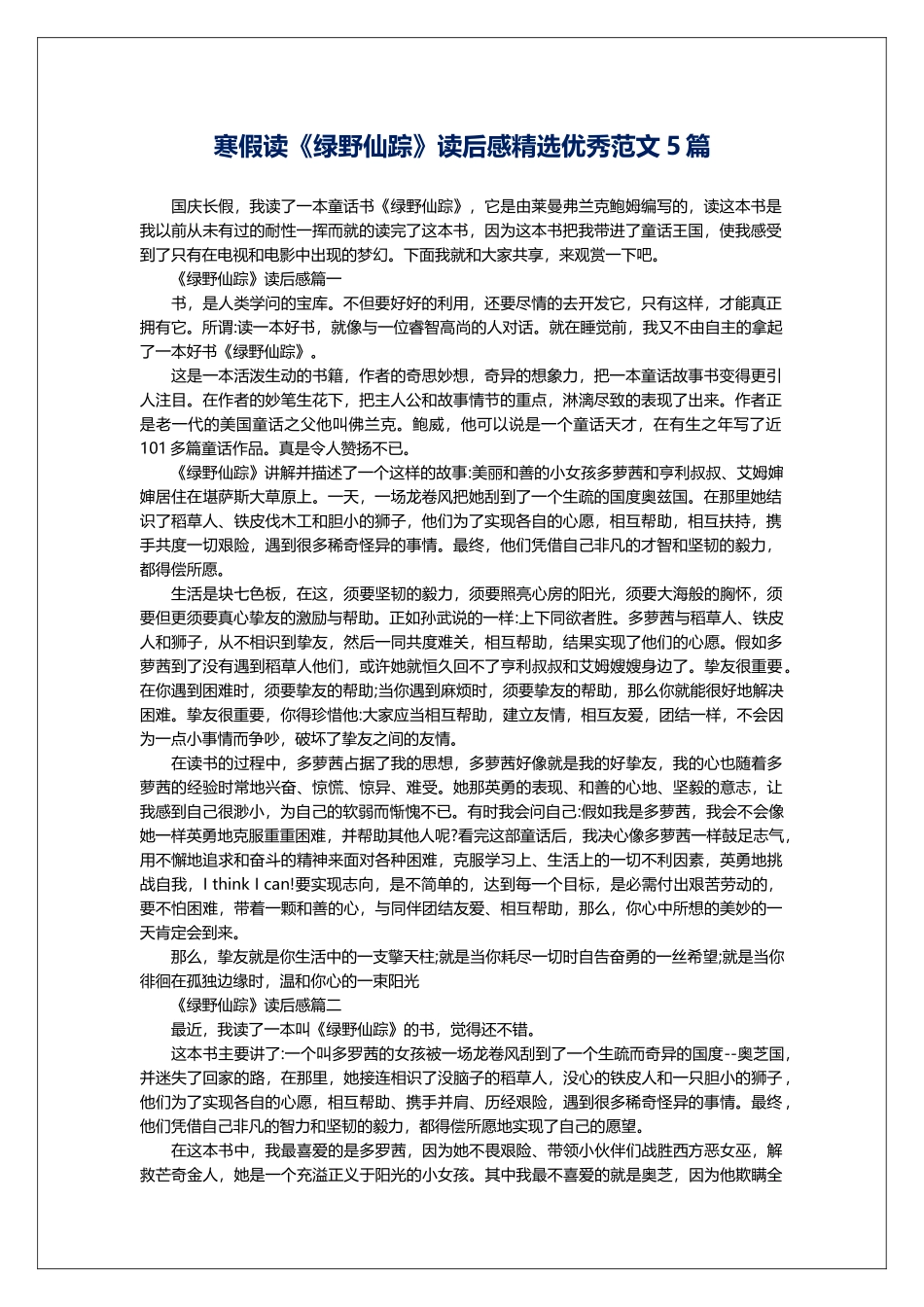 寒假读《绿野仙踪》读后感精选优秀范文 5 篇

国庆长假，我读了一本童话书《绿野仙踪》，它是由莱曼弗兰克鲍姆编写的，读这本书是我以前从未有过的耐性一挥而就的读完了这本书，因为这本书把我带进了童话王国，使我感受到了只有在电视和电影中出现的梦幻。下面我就和大家共享，来观赏一下吧。

《绿野仙踪》读后感篇一

书，是人类学问的宝库。不但要好好的利用，还要尽情的去开发它，只有这样，才能真正拥有它。所谓:读一本好书，就像与一位睿智高尚的人对话。就在睡觉前，我又不由自主的拿起了一本好书《绿野仙踪》。

这是一本活泼生动的书籍，作者的奇思妙想，奇异的想象力，把一本童话故事书变得更引人注目。在作者的妙笔生花下，把主人公和故事情节的重点，淋漓尽致的表现了出来。作者正是老一代的美国童话之父他叫佛兰克。鲍威，他可以说是一个童话天才，在有生之年写了近 101 多篇童话作品。真是令人赞扬不已。

《绿野仙踪》讲解并描述了一个这样的故事:美丽和善的小女孩多萝茜和亨利叔叔、艾姆婶婶居住在堪萨斯大草原上。一天，一场龙卷风把她刮到了一个生疏的国度奥兹国。在那里她结识了稻草人、铁皮伐木工和胆小的狮子，他们为了实现各自的心愿，相互帮助，相互扶持，携手共度一切艰险，遇到很多稀奇怪异的事情。最终，他们凭借自己非凡的才智和坚韧的毅力，都得偿所愿。

生活是块七色板，在这，须要坚韧的毅力，须要照亮心房的阳光，须要大海般的胸怀，须要但更须要真心挚友的激励与帮助。正如孙武说的一样:上下同欲者胜。多萝茜与稻草人、铁皮人和狮子，从不相识到挚友，然后一同共度难关，相互帮助，结果实现了他们的心愿。假如多萝茜到了没有遇到稻草人他们，或许她就恒久回不了亨利叔叔和艾姆嫂嫂身边了。挚友很重要。在你遇到困难时，须要挚友的帮助;当你遇到麻烦时，须要挚友的帮助，那么你就能很好地解决困难。挚友很重要，你得珍惜他:大家应当相互帮助，建立友情，相互友爱，团结一样，不会因为一点小事情而争吵，破坏了挚友之间的友情。

在读书的过程中，多萝茜占据了我的思想，多萝茜好像就是我的好挚友，我的心也随着多萝茜的经验时常地兴奋、惊慌、惊异、难受。她那英勇的表现、和善的心地、坚毅的意志，让我感到自己很渺小，为自己的软弱而惭愧不已。有时我会问自己:假如我是多萝茜，我会不会像她一样英勇地克服重重困难，并帮助其他人呢?看完这部童话后，我决心像多萝茜一样鼓足志气，用不懈地追求和奋斗的精神来面对各种困难，克服学习上、生活上的一切不利因素，英勇地挑战自我，I think I can!要实现志向，是不简单的，达到每一个目标，是必需付出艰苦劳动的，要不怕困难，带着一颗和善的心，与同伴团结友爱、相互帮助，那么，你心中所想的美妙的一天肯定会到来。

那么，挚友就是你生活中的一支擎天柱;就是当你耗尽一切时自告奋勇的一丝希望;就是当你徘徊在孤独边缘时，温和你心的一束阳光

《绿野仙踪》读后感篇二

最近，我读了一本叫《绿野仙踪》的书，觉得还不错。

这本书主要讲了:一个叫多罗茜的女孩被一场龙卷风刮到了一个生疏而奇异的国度--奥芝国，并迷失了回家的路，在那里，她接连相识了没脑子的稻草人，没心的铁皮人和一只胆小的狮子，他们为了实现各自的心愿，相互帮助、携手并肩、历经艰险，遇到很多稀奇怪异的事情。最终，他们凭借自己非凡的智力和坚韧的毅力，都得偿所愿地实现了自己的愿望。

在这本书中，我最喜爱的是多罗茜，因为她不畏艰险、带领小伙伴们战胜西方恶女巫，解救芒奇金人，她是一个充溢正义于阳光的小女孩。其中我最不喜爱的就是奥芝，因为他欺瞒全